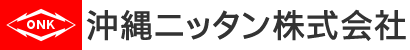 ONK
沖縄ニッタン株式会社